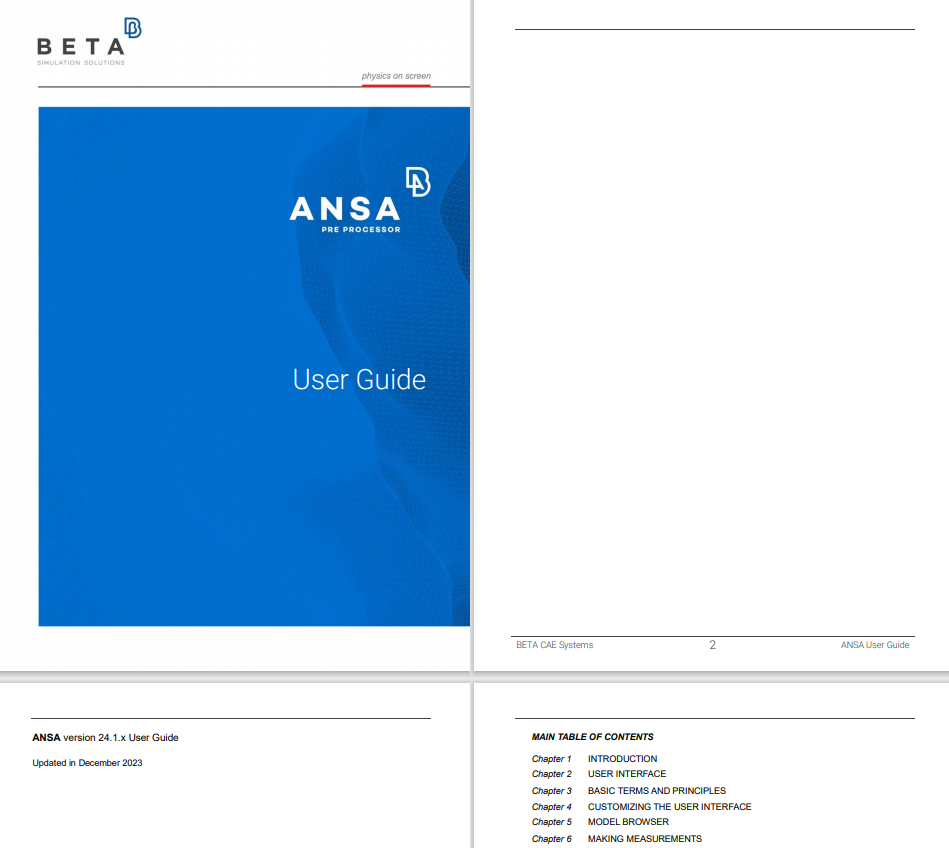 BETA
SIMULATION SOLUTIONS

physics on screen

ANSA
PRE PROCESSOR

User Guide

BETA CAE Systems 2 ANSA User Guide

ANSA version 24.1.x User Guide

Updated in December 2023

MAIN TABLE OF CONTENTS

Chapter 1 INTRODUCTION
Chapter 2 USER INTERFACE
Chapter 3 BASIC TERMS AND PRINCIPLES
Chapter 4 CUSTOMIZING THE USER INTERFACE
Chapter 5 MODEL BROWSER
Chapter 6 MAKING MEASUREMENTS